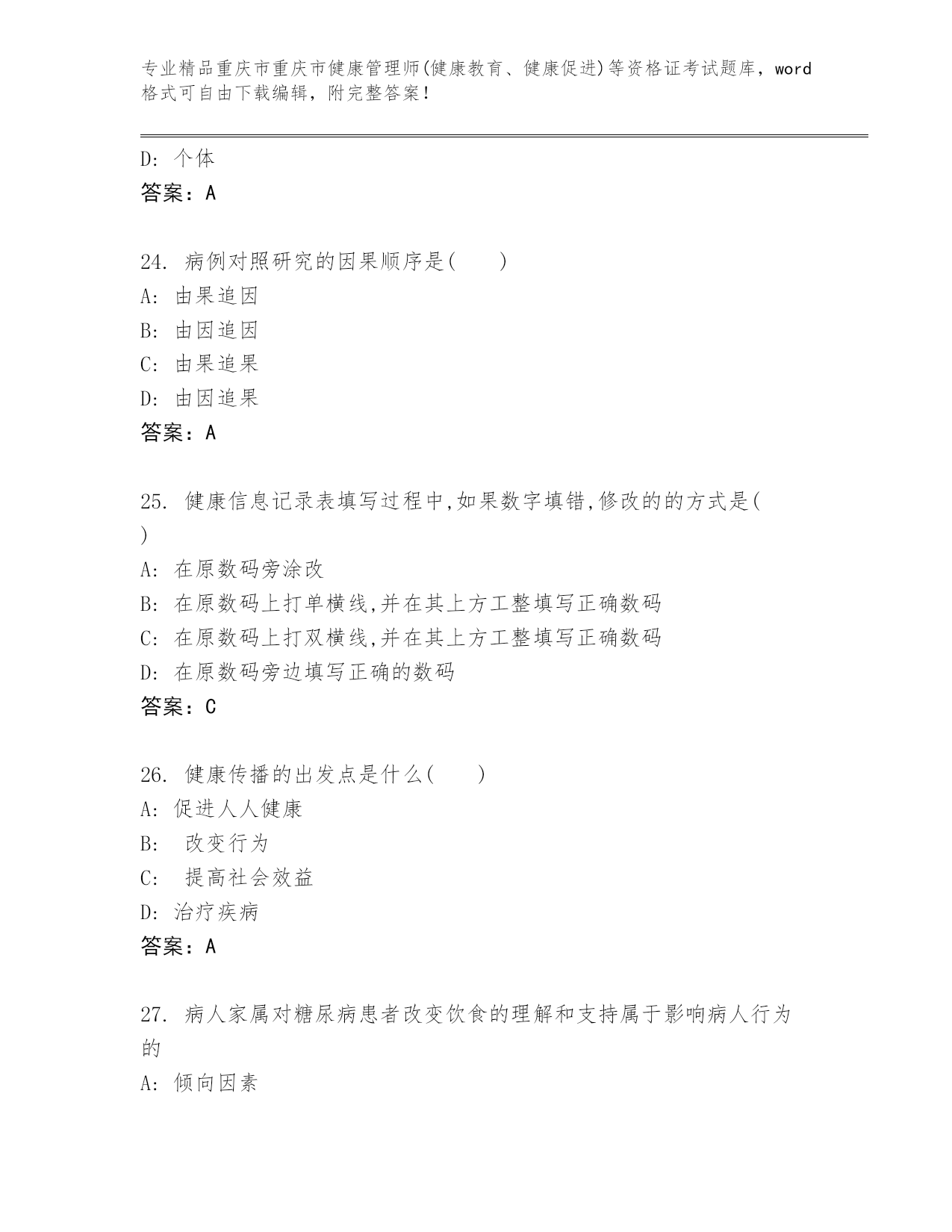 专业精品重庆市重庆市健康管理师(健康教育、健康促进)等资格证考试题库，word格式可自由下载编辑，附完整答案!

D: 个体
答案：A

24. 病例对照研究的因果顺序是(　　)
A: 由果追因
B: 由因追因
C: 由果追果
D: 由因追果
答案：A

25. 健康信息记录表填写过程中,如果数字填错,修改的的方式是(
)
A: 在原数码旁涂改
B: 在原数码上打单横线,并在其上方工整填写正确数码
C: 在原数码上打双横线,并在其上方工整填写正确数码
D: 在原数码旁边填写正确的数码
答案：C

26. 健康传播的出发点是什么(　　)
A: 促进人人健康
B: 改变行为
C: 提高社会效益
D: 治疗疾病
答案：A

27. 病人家属对糖尿病患者改变饮食的理解和支持属于影响病人行为的
A: 倾向因素